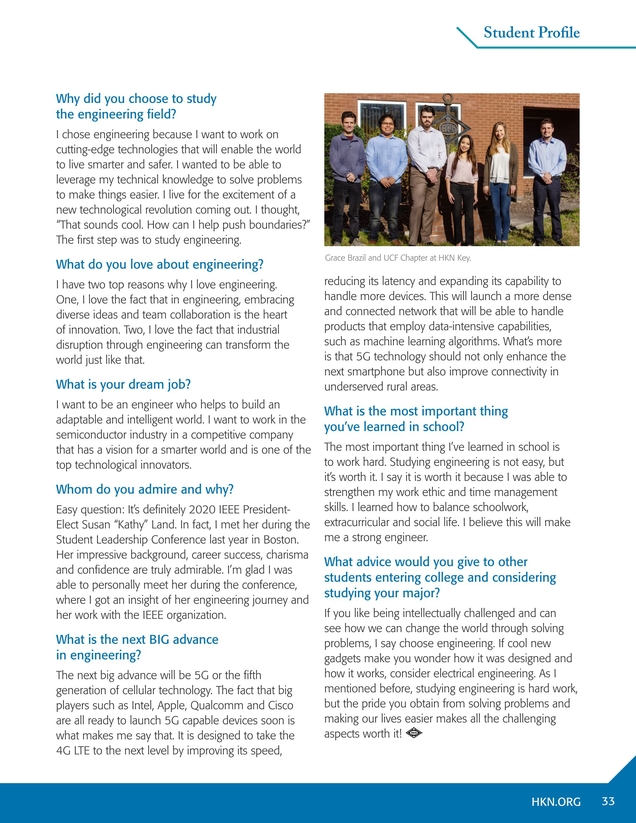 Student Profile

Why did you choose to study the engineering field?

I chose engineering because I want to work on cutting-edge technologies that will enable the world to live smarter and safer. I wanted to be able to leverage my technical knowledge to solve problems to make things easier. I live for the excitement of a new technological revolution coming out. I thought, "That sounds cool. How can I help push boundaries?" The first step was to study engineering.

What do you love about engineering?

I have two top reasons why I love engineering. One, I love the fact that in engineering, embracing diverse ideas and team collaboration is the heart of innovation. Two, I love the fact that industrial disruption through engineering can transform the world just like that.

What is your dream job?

I want to be an engineer who helps to build an adaptable and intelligent world. I want to work in the semiconductor industry in a competitive company that has a vision for a smarter world and is one of the top technological innovators.

Whom do you admire and why?

Easy question: It's definitely 2020 IEEE President-Elect Susan "Kathy" Land. In fact, I met her during the Student Leadership Conference last year in Boston. Her impressive background, career success, charisma and confidence are truly admirable. I'm glad I was able to personally meet her during the conference, where I got an insight of her engineering journey and her work with the IEEE organization.

What is the next BIG advance in engineering?

The next big advance will be 5G or the fifth generation of cellular technology. The fact that big players such as Intel, Apple, Qualcomm and Cisco are all ready to launch 5G capable devices soon is what makes me say that. It is designed to take the 4G LTE to the next level by improving its speed,

Grace Brazil and UCF Chapter at HKN Key.

reducing its latency and expanding its capability to handle more devices. This will launch a more dense and connected network that will be able to handle products that employ data-intensive capabilities, such as machine learning algorithms. What's more is that 5G technology should not only enhance the next smartphone but also improve connectivity in underserved rural areas.

What is the most important thing you've learned in school?

The most important thing I've learned in school is to work hard. Studying engineering is not easy, but it's worth it. I say it is worth it because I was able to strengthen my work ethic and time management skills. I learned how to balance schoolwork, extracurricular and social life. I believe this will make me a strong engineer.

What advice would you give to other students entering college and considering studying your major?

If you like being intellectually challenged and can see how we can change the world through solving problems, I say choose engineering. If cool new gadgets make you wonder how it was designed and how it works, consider electrical engineering. As I mentioned before, studying engineering is hard work, but the pride you obtain from solving problems and making our lives easier makes all the challenging aspects worth it!

HKN.ORG 33